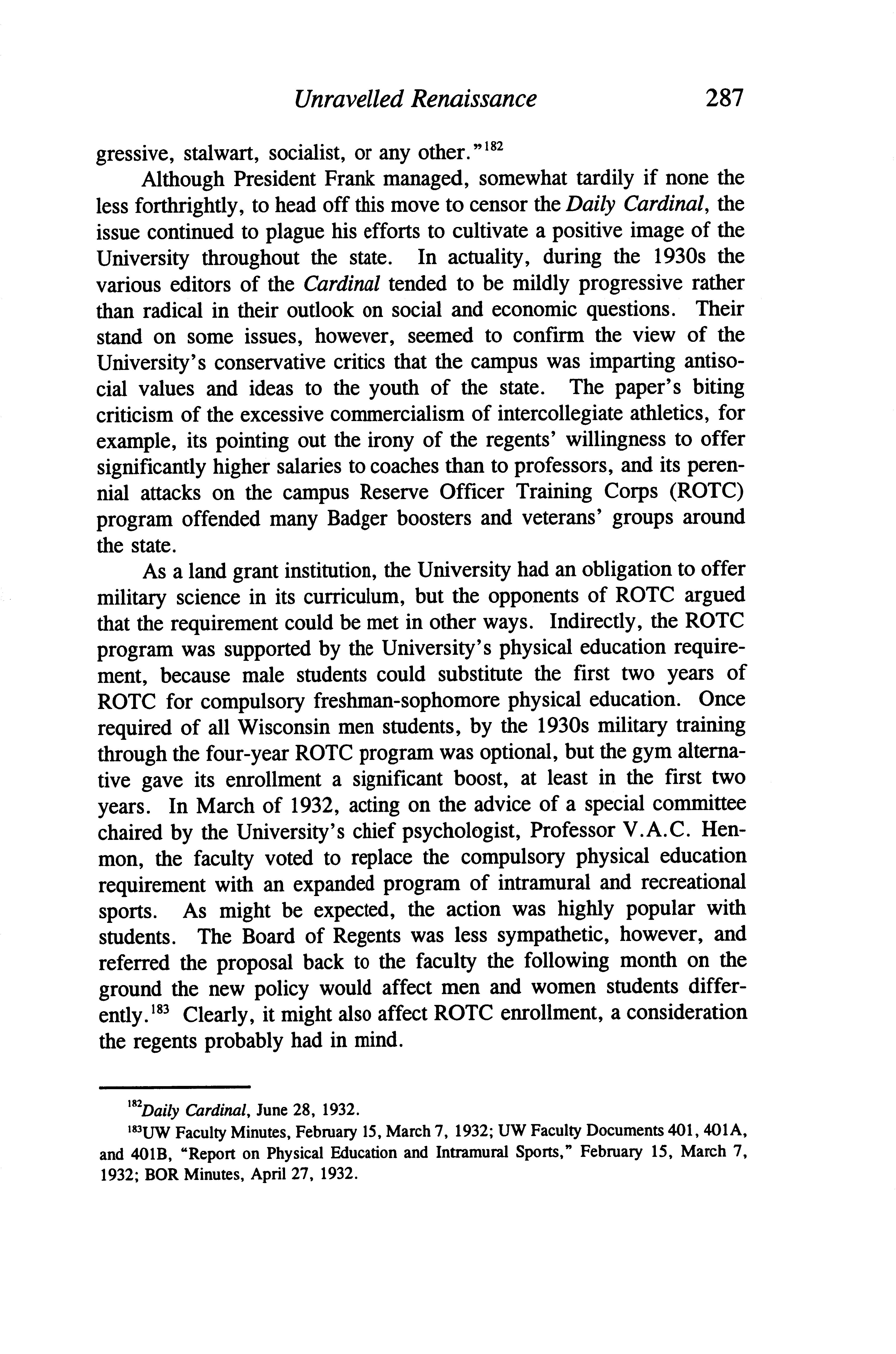 Unravelled Renaissance 287

gressive, stalwart, socialist, or any other."$^{182}$

Although President Frank managed, somewhat tardily if none the less forthrightly, to head off this move to censor the Daily Cardinal, the issue continued to plague his efforts to cultivate a positive image of the University throughout the state. In actuality, during the 1930s the various editors of the Cardinal tended to be mildly progressive rather than radical in their outlook on social and economic questions. Their stand on some issues, however, seemed to confirm the view of the University's conservative critics that the campus was imparting antisocial values and ideas to the youth of the state. The paper's biting criticism of the excessive commercialism of intercollegiate athletics, for example, its pointing out the irony of the regents' willingness to offer significantly higher salaries to coaches than to professors, and its perennial attacks on the campus Reserve Officer Training Corps (ROTC) program offended many Badger boosters and veterans' groups around the state.

As a land grant institution, the University had an obligation to offer military science in its curriculum, but the opponents of ROTC argued that the requirement could be met in other ways. Indirectly, the ROTC program was supported by the University's physical education requirement, because male students could substitute the first two years of ROTC for compulsory freshman-sophomore physical education. Once required of all Wisconsin men students, by the 1930s military training through the four-year ROTC program was optional, but the gym alternative gave its enrollment a significant boost, at least in the first two years. In March of 1932, acting on the advice of a special committee chaired by the University's chief psychologist, Professor V.A.C. Henmon, the faculty voted to replace the compulsory physical education requirement with an expanded program of intramural and recreational sports. As might be expected, the action was highly popular with students. The Board of Regents was less sympathetic, however, and referred the proposal back to the faculty the following month on the ground the new policy would affect men and women students differently.$^{183}$ Clearly, it might also affect ROTC enrollment, a consideration the regents probably had in mind.

$^{182}$Daily Cardinal, June 28, 1932.

$^{183}$UW Faculty Minutes, February 15, March 7, 1932; UW Faculty Documents 401, 401A, and 401B, "Report on Physical Education and Intramural Sports," February 15, March 7, 1932; BOR Minutes, April 27, 1932.